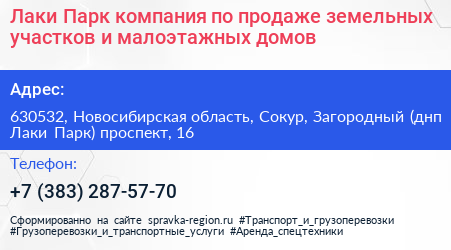 Лаки Парк компания по продаже земельных участков и малоэтажных домов

Адрес:

630532, Новосибирская область, Сокур, Загородный (днп Лаки Парк) проспект, 16

Телефон:

+7 (383) 287-57-70

Сформированно на сайте spravka-region.ru #Транспорт_и_грузоперевозки #Грузоперевозки_и_транспортные_услуги #Аренда_спецтехники